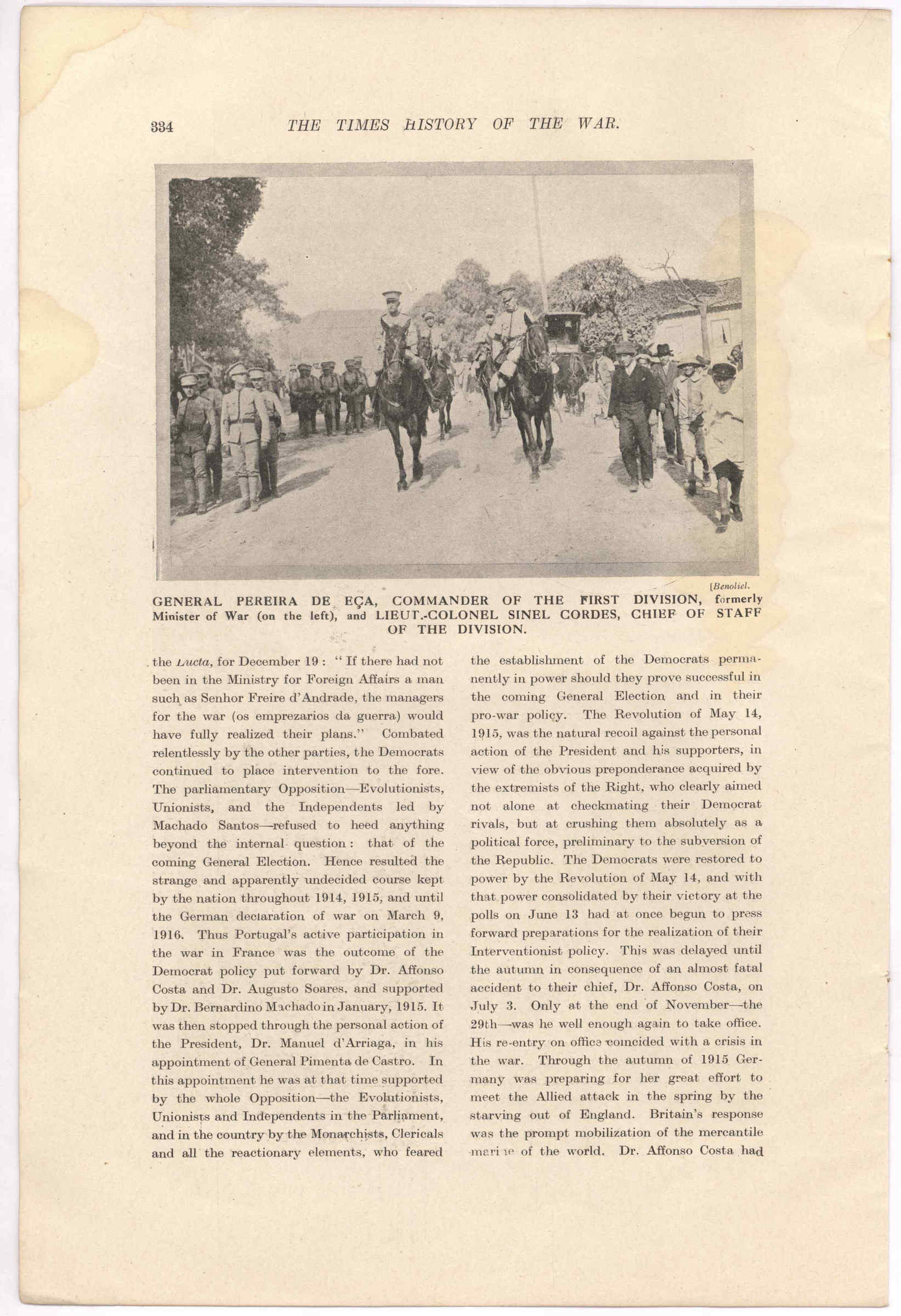 334 THE TIMES HISTORY OF THE WAR.

[Benoliel.

GENERAL PEREIRA DE EÇA, COMMANDER OF THE FIRST DIVISION, formerly Minister of War (on the left), and LIEUT.-COLONEL SINEL CORDES, CHIEF OF STAFF OF THE DIVISION.

the Lucta, for December 19: "If there had not been in the Ministry for Foreign Affairs a man such as Senhor Freire d'Andrade, the managers for the war (os emprezarios da guerra) would have fully realized their plans." Combated relentlessly by the other parties, the Democrats continued to place intervention to the fore. The parliamentary Opposition—Evolutionists, Unionists, and the Independents led by Machado Santos—refused to heed anything beyond the internal question: that of the coming General Election. Hence resulted the strange and apparently undecided course kept by the nation throughout 1914, 1915, and until the German declaration of war on March 9, 1916. Thus Portugal's active participation in the war in France was the outcome of the Democrat policy put forward by Dr. Affonso Costa and Dr. Augusto Soares, and supported by Dr. Bernardino Machado in January, 1915. It was then stopped through the personal action of the President, Dr. Manuel d'Arriaga, in his appointment of General Pimenta de Castro. In this appointment he was at that time supported by the whole Opposition—the Evolutionists, Unionists and Independents in the Parliament, and in the country by the Monarchists, Clericals and all the reactionary elements, who feared the establishment of the Democrats permanently in power should they prove successful in the coming General Election and in their pro-war policy. The Revolution of May 14, 1915, was the natural recoil against the personal action of the President and his supporters, in view of the obvious preponderance acquired by the extremists of the Right, who clearly aimed not alone at checkmating their Democrat rivals, but at crushing them absolutely as a political force, preliminary to the subversion of the Republic. The Democrats were restored to power by the Revolution of May 14, and with that power consolidated by their victory at the polls on June 13 had at once begun to press forward preparations for the realization of their Interventionist policy. This was delayed until the autumn in consequence of an almost fatal accident to their chief, Dr. Affonso Costa, on July 3. Only at the end of November—the 29th—was he well enough again to take office. His re-entry on office coincided with a crisis in the war. Through the autumn of 1915 Germany was preparing for her great effort to meet the Allied attack in the spring by the starving out of England. Britain's response was the prompt mobilization of the mercantile marine of the world. Dr. Affonso Costa had